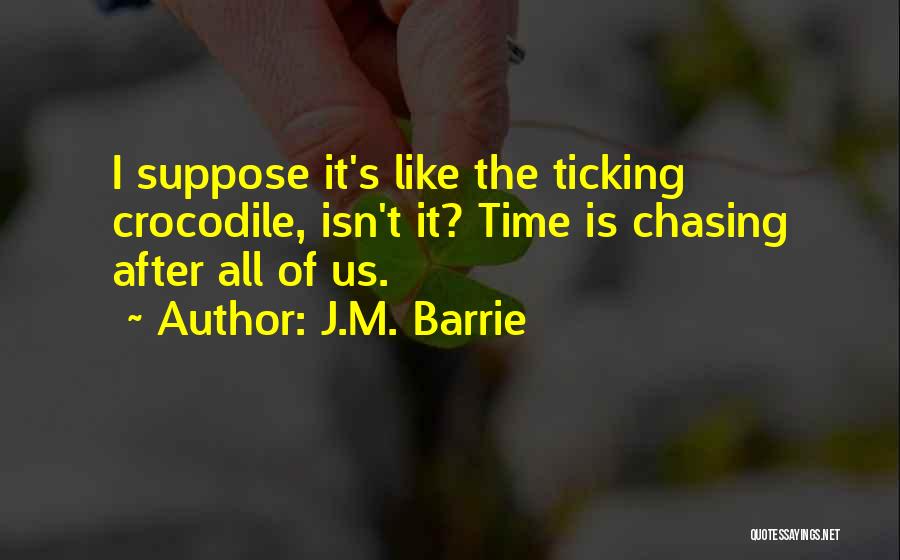 I suppose it's like the ticking crocodile, isn't it? Time is chasing after all of us.

~ Author: J.M. Barrie

QUOTESSAYINGS.NET